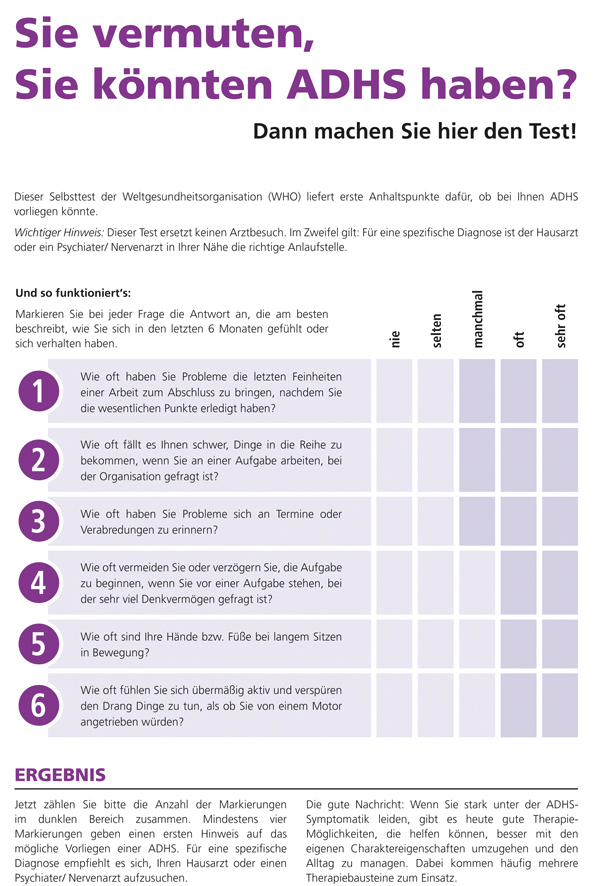 Sie vermuten, Sie könnten ADHS haben?

Dann machen Sie hier den Test!

Dieser Selbsttest der Weltgesundheitsorganisation (WHO) liefert erste Anhaltspunkte dafür, ob bei Ihnen ADHS vorliegen könnte.

Wichtiger Hinweis: Dieser Test ersetzt keinen Arztbesuch. Im Zweifel gilt: Für eine spezifische Diagnose ist der Hausarzt oder ein Psychiater/ Nervenarzt in Ihrer Nähe die richtige Anlaufstelle.

Und so funktioniert's:

Markieren Sie bei jeder Frage die Antwort an, die am besten beschreibt, wie Sie sich in den letzten 6 Monaten gefühlt oder sich verhalten haben.

| | | nie | selten | manchmal | oft | sehr oft |
|---|---|---|---|---|---|---|
| 1 | Wie oft haben Sie Probleme die letzten Feinheiten einer Arbeit zum Abschluss zu bringen, nachdem Sie die wesentlichen Punkte erledigt haben? | | | | | |
| 2 | Wie oft fällt es Ihnen schwer, Dinge in die Reihe zu bekommen, wenn Sie an einer Aufgabe arbeiten, bei der Organisation gefragt ist? | | | | | |
| 3 | Wie oft haben Sie Probleme sich an Termine oder Verabredungen zu erinnern? | | | | | |
| 4 | Wie oft vermeiden Sie oder verzögern Sie, die Aufgabe zu beginnen, wenn Sie vor einer Aufgabe stehen, bei der sehr viel Denkvermögen gefragt ist? | | | | | |
| 5 | Wie oft sind Ihre Hände bzw. Füße bei langem Sitzen in Bewegung? | | | | | |
| 6 | Wie oft fühlen Sie sich übermäßig aktiv und verspüren den Drang Dinge zu tun, als ob Sie von einem Motor angetrieben würden? | | | | | |

ERGEBNIS

Jetzt zählen Sie bitte die Anzahl der Markierungen im dunklen Bereich zusammen. Mindestens vier Markierungen geben einen ersten Hinweis auf das mögliche Vorliegen einer ADHS. Für eine spezifische Diagnose empfiehlt es sich, Ihren Hausarzt oder einen Psychiater/ Nervenarzt aufzusuchen.

Die gute Nachricht: Wenn Sie stark unter der ADHS-Symptomatik leiden, gibt es heute gute Therapie-Möglichkeiten, die helfen können, besser mit den eigenen Charaktereigenschaften umzugehen und den Alltag zu managen. Dabei kommen häufig mehrere Therapiebausteine zum Einsatz.